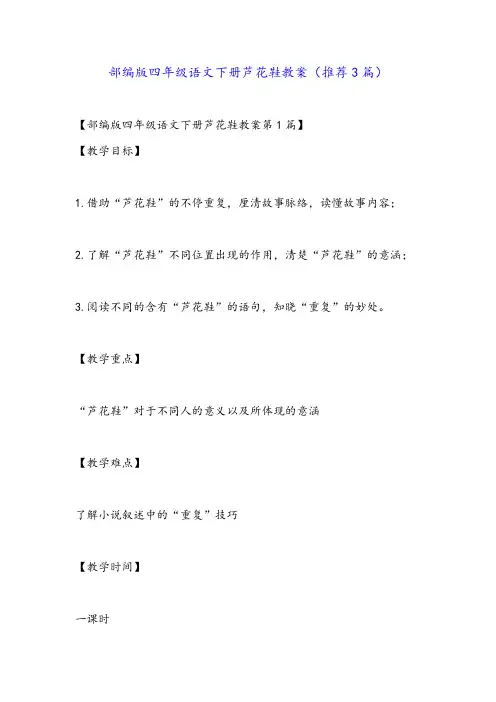 部编版四年级语文下册芦花鞋教案（推荐3篇）

【部编版四年级语文下册芦花鞋教案第1篇】

【教学目标】

1.借助“芦花鞋”的不停重复，厘清故事脉络，读懂故事内容；

2.了解“芦花鞋”不同位置出现的作用，清楚“芦花鞋”的意涵；

3.阅读不同的含有“芦花鞋”的语句，知晓“重复”的妙处。

【教学重点】

“芦花鞋”对于不同人的意义以及所体现的意涵

【教学难点】

了解小说叙述中的“重复”技巧

【教学时间】

一课时